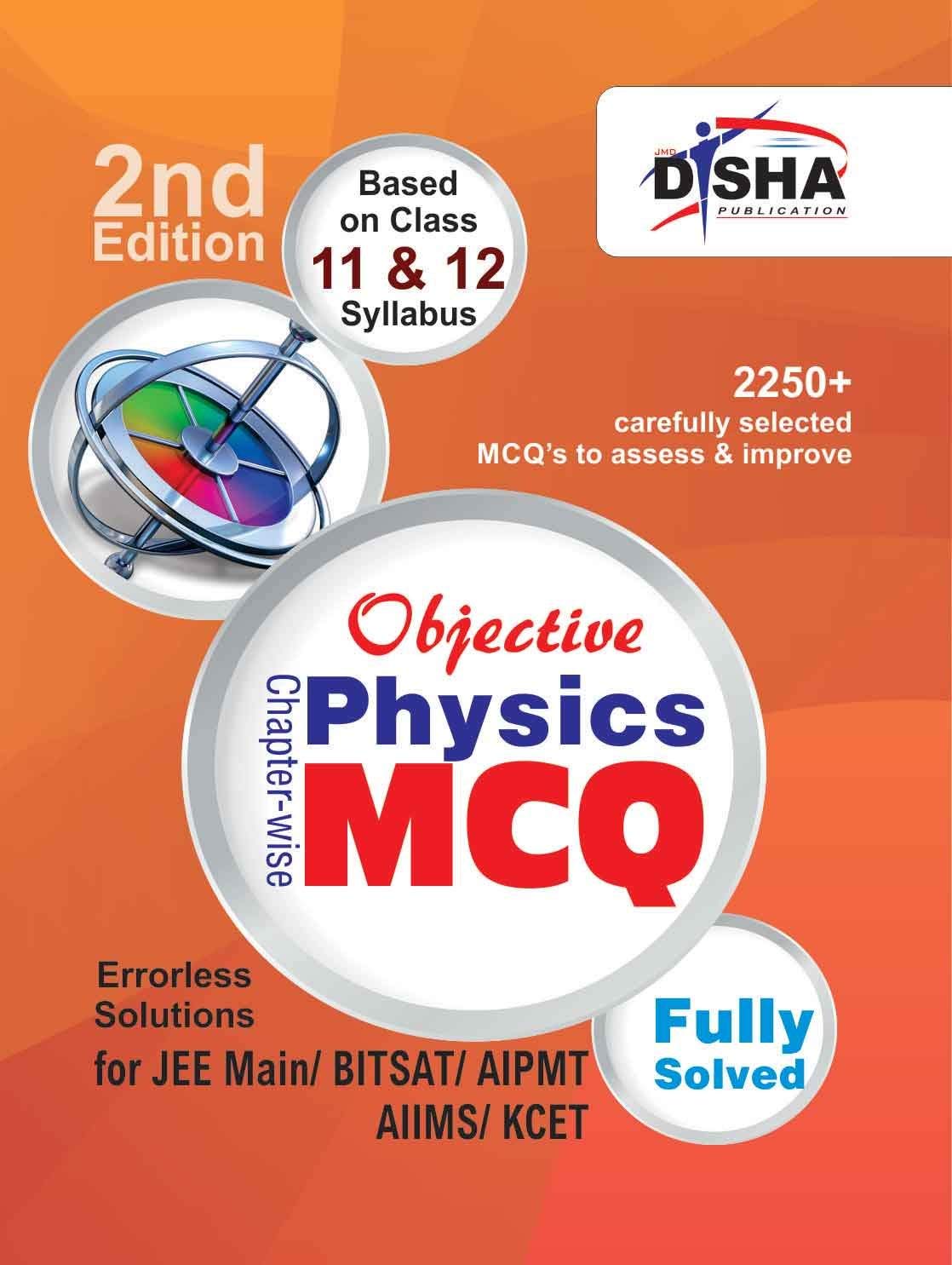 2nd Edition

Based on Class 11 & 12 Syllabus

JMD DISHA PUBLICATION

2250+ carefully selected MCQ's to assess & improve

Objective

Chapter-wise

Physics MCQ

Errorless Solutions for JEE Main/ BITSAT/ AIPMT AIIMS/ KCET

Fully Solved